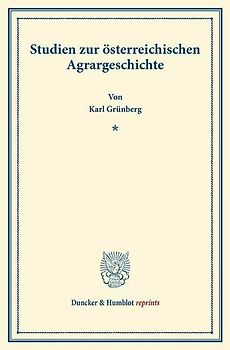 Studien zur österreichischen Agrargeschichte

Von
Karl Grünberg

*

Duncker & Humblot reprints